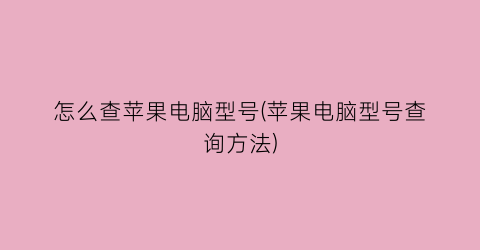 怎么查苹果电脑型号(苹果电脑型号查询方法)